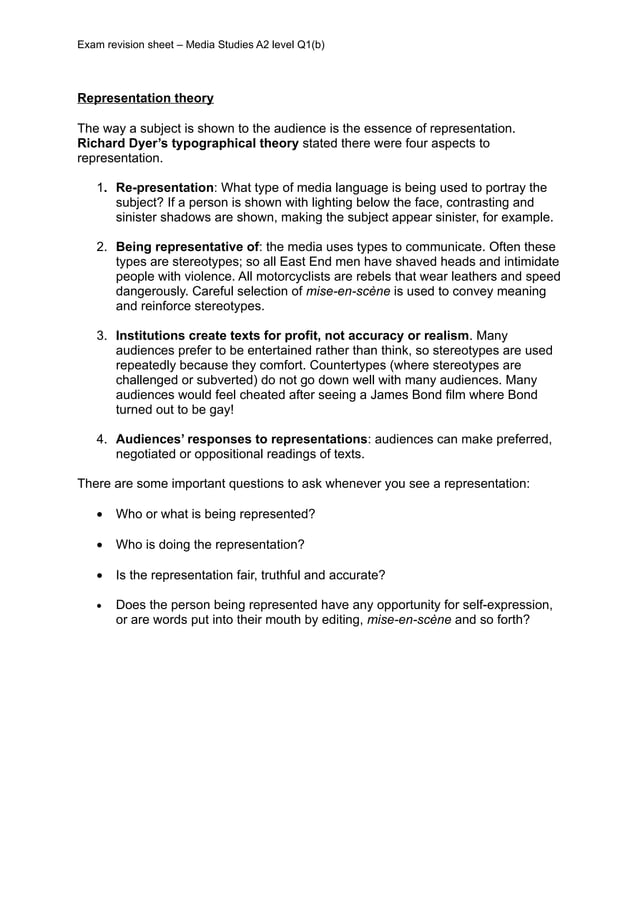 Exam revision sheet – Media Studies A2 level Q1(b)

Representation theory

The way a subject is shown to the audience is the essence of representation. Richard Dyer's typographical theory stated there were four aspects to representation.

1. Re-presentation: What type of media language is being used to portray the subject? If a person is shown with lighting below the face, contrasting and sinister shadows are shown, making the subject appear sinister, for example.

2. Being representative of: the media uses types to communicate. Often these types are stereotypes; so all East End men have shaved heads and intimidate people with violence. All motorcyclists are rebels that wear leathers and speed dangerously. Careful selection of mise-en-scène is used to convey meaning and reinforce stereotypes.

3. Institutions create texts for profit, not accuracy or realism. Many audiences prefer to be entertained rather than think, so stereotypes are used repeatedly because they comfort. Countertypes (where stereotypes are challenged or subverted) do not go down well with many audiences. Many audiences would feel cheated after seeing a James Bond film where Bond turned out to be gay!

4. Audiences' responses to representations: audiences can make preferred, negotiated or oppositional readings of texts.

There are some important questions to ask whenever you see a representation:

• Who or what is being represented?

• Who is doing the representation?

• Is the representation fair, truthful and accurate?

• Does the person being represented have any opportunity for self-expression, or are words put into their mouth by editing, mise-en-scène and so forth?